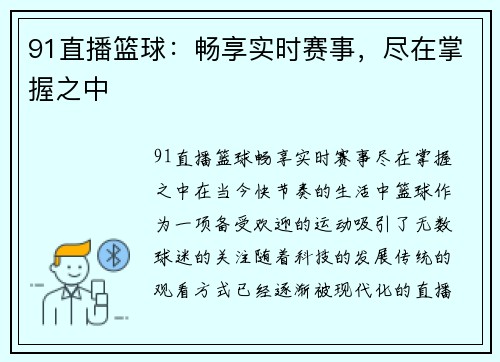 91直播篮球：畅享实时赛事，尽在掌握之中

91直播篮球畅享实时赛事尽在掌握之中在当今快节奏的生活中篮球作为一项备受欢迎的运动吸引了无数球迷的关注随着科技的发展传统的观看方式已经逐渐被现代化的直播